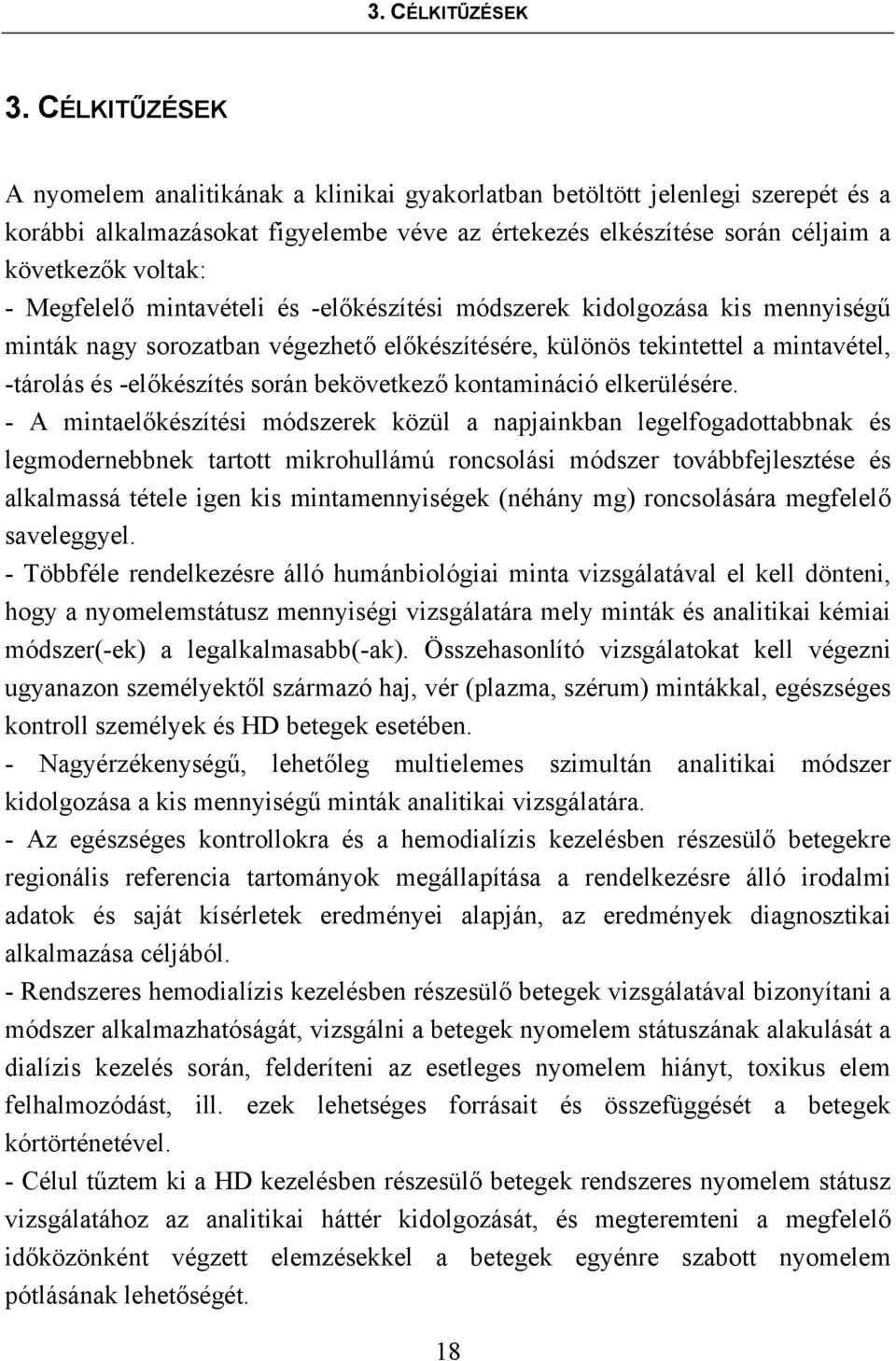 3. CÉLKITŰZÉSEK

3. CÉLKITŰZÉSEK

A nyomelem analitikának a klinikai gyakorlatban betöltött jelenlegi szerepét és a korábbi alkalmazásokat figyelembe véve az értekezés elkészítése során céljaim a következők voltak:
- Megfelelő mintavételi és -előkészítési módszerek kidolgozása kis mennyiségű minták nagy sorozatban végezhető előkészítésére, különös tekintettel a mintavétel, -tárolás és -előkészítés során bekövetkező kontamináció elkerülésére.
- A mintaelőkészítési módszerek közül a napjainkban legelfogadottabbnak és legmodernebbnek tartott mikrohullámú roncsolási módszer továbbfejlesztése és alkalmassá tétele igen kis mintamennyiségek (néhány mg) roncsolására megfelelő saveleggyel.
- Többféle rendelkezésre álló humánbiológiai minta vizsgálatával el kell dönteni, hogy a nyomelemstátusz mennyiségi vizsgálatára mely minták és analitikai kémiai módszer(-ek) a legalkalmasabb(-ak). Összehasonlító vizsgálatokat kell végezni ugyanazon személyektől származó haj, vér (plazma, szérum) mintákkal, egészséges kontroll személyek és HD betegek esetében.
- Nagyérzékenységű, lehetőleg multielemes szimultán analitikai módszer kidolgozása a kis mennyiségű minták analitikai vizsgálatára.
- Az egészséges kontrollokra és a hemodialízis kezelésben részesülő betegekre regionális referencia tartományok megállapítása a rendelkezésre álló irodalmi adatok és saját kísérletek eredményei alapján, az eredmények diagnosztikai alkalmazása céljából.
- Rendszeres hemodialízis kezelésben részesülő betegek vizsgálatával bizonyítani a módszer alkalmazhatóságát, vizsgálni a betegek nyomelem státuszának alakulását a dialízis kezelés során, felderíteni az esetleges nyomelem hiányt, toxikus elem felhalmozódást, ill. ezek lehetséges forrásait és összefüggését a betegek kórtörténetével.
- Célul tűztem ki a HD kezelésben részesülő betegek rendszeres nyomelem státusz vizsgálatához az analitikai háttér kidolgozását, és megteremteni a megfelelő időközönként végzett elemzésekkel a betegek egyénre szabott nyomelem pótlásának lehetőségét.

18